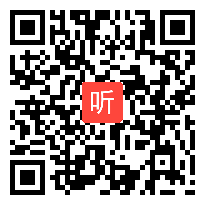 听